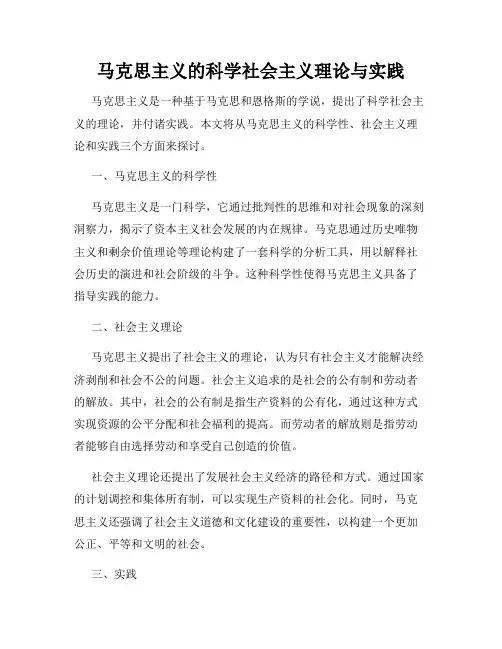 马克思主义的科学社会主义理论与实践

马克思主义是一种基于马克思和恩格斯的学说，提出了科学社会主义的理论，并付诸实践。本文将从马克思主义的科学性、社会主义理论和实践三个方面来探讨。

一、马克思主义的科学性

马克思主义是一门科学，它通过批判性的思维和对社会现象的深刻洞察力，揭示了资本主义社会发展的内在规律。马克思通过历史唯物主义和剩余价值理论等理论构建了一套科学的分析工具，用以解释社会历史的演进和社会阶级的斗争。这种科学性使得马克思主义具备了指导实践的能力。

二、社会主义理论

马克思主义提出了社会主义的理论，认为只有社会主义才能解决经济剥削和社会不公的问题。社会主义追求的是社会的公有制和劳动者的解放。其中，社会的公有制是指生产资料的公有化，通过这种方式实现资源的公平分配和社会福利的提高。而劳动者的解放则是指劳动者能够自由选择劳动和享受自己创造的价值。

社会主义理论还提出了发展社会主义经济的路径和方式。通过国家的计划调控和集体所有制，可以实现生产资料的社会化。同时，马克思主义还强调了社会主义道德和文化建设的重要性，以构建一个更加公正、平等和文明的社会。

三、实践